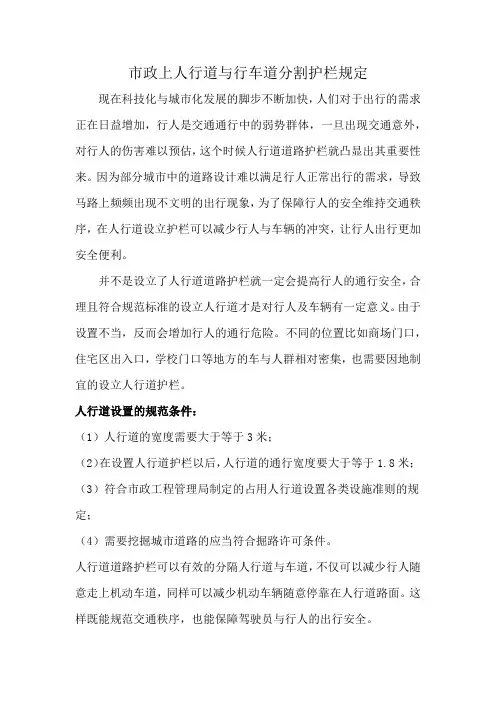 市政上人行道与行车道分割护栏规定

现在科技化与城市化发展的脚步不断加快，人们对于出行的需求正在日益增加，行人是交通通行中的弱势群体，一旦出现交通意外，对行人的伤害难以预估，这个时候人行道道路护栏就凸显出其重要性来。因为部分城市中的道路设计难以满足行人正常出行的需求，导致马路上频频出现不文明的出行现象，为了保障行人的安全维持交通秩序，在人行道设立护栏可以减少行人与车辆的冲突，让行人出行更加安全便利。

并不是设立了人行道道路护栏就一定会提高行人的通行安全，合理且符合规范标准的设立人行道才是对行人及车辆有一定意义。由于设置不当，反而会增加行人的通行危险。不同的位置比如商场门口，住宅区出入口，学校门口等地方的车与人群相对密集，也需要因地制宜的设立人行道护栏。

人行道设置的规范条件：

（1）人行道的宽度需要大于等于 3 米；

（2）在设置人行道护栏以后，人行道的通行宽度要大于等于 1.8 米；

（3）符合市政工程管理局制定的占用人行道设置各类设施准则的规定；

（4）需要挖掘城市道路的应当符合掘路许可条件。

人行道道路护栏可以有效的分隔人行道与车道，不仅可以减少行人随意走上机动车道，同样可以减少机动车辆随意停靠在人行道路面。这样既能规范交通秩序，也能保障驾驶员与行人的出行安全。